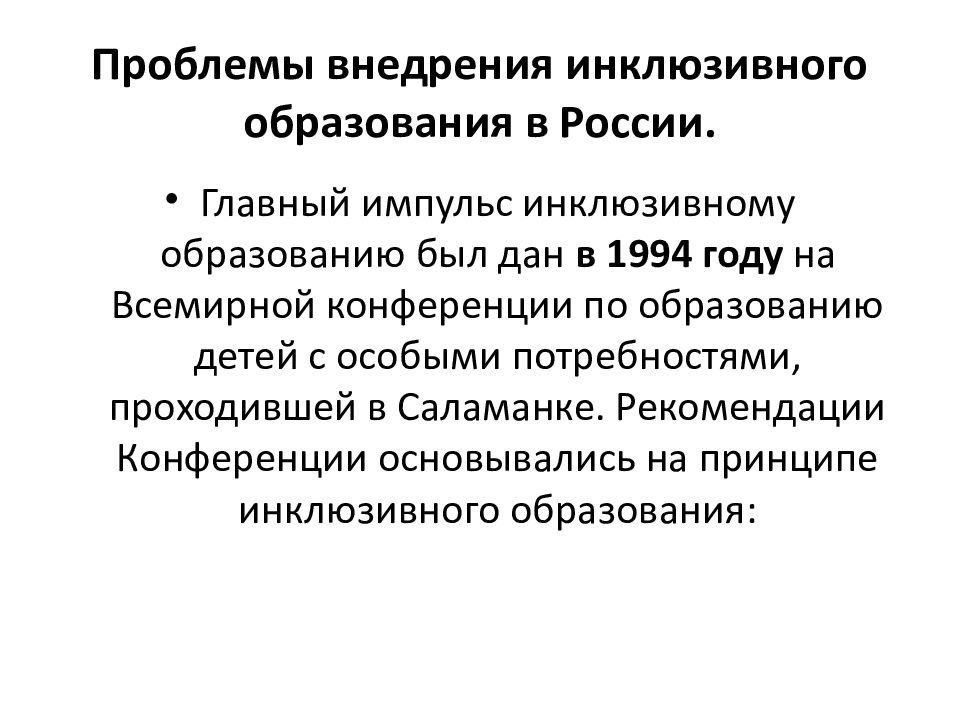 Проблемы внедрения инклюзивного образования в России.

• Главный импульс инклюзивному образованию был дан в 1994 году на Всемирной конференции по образованию детей с особыми потребностями, проходившей в Саламанке. Рекомендации Конференции основывались на принципе инклюзивного образования: